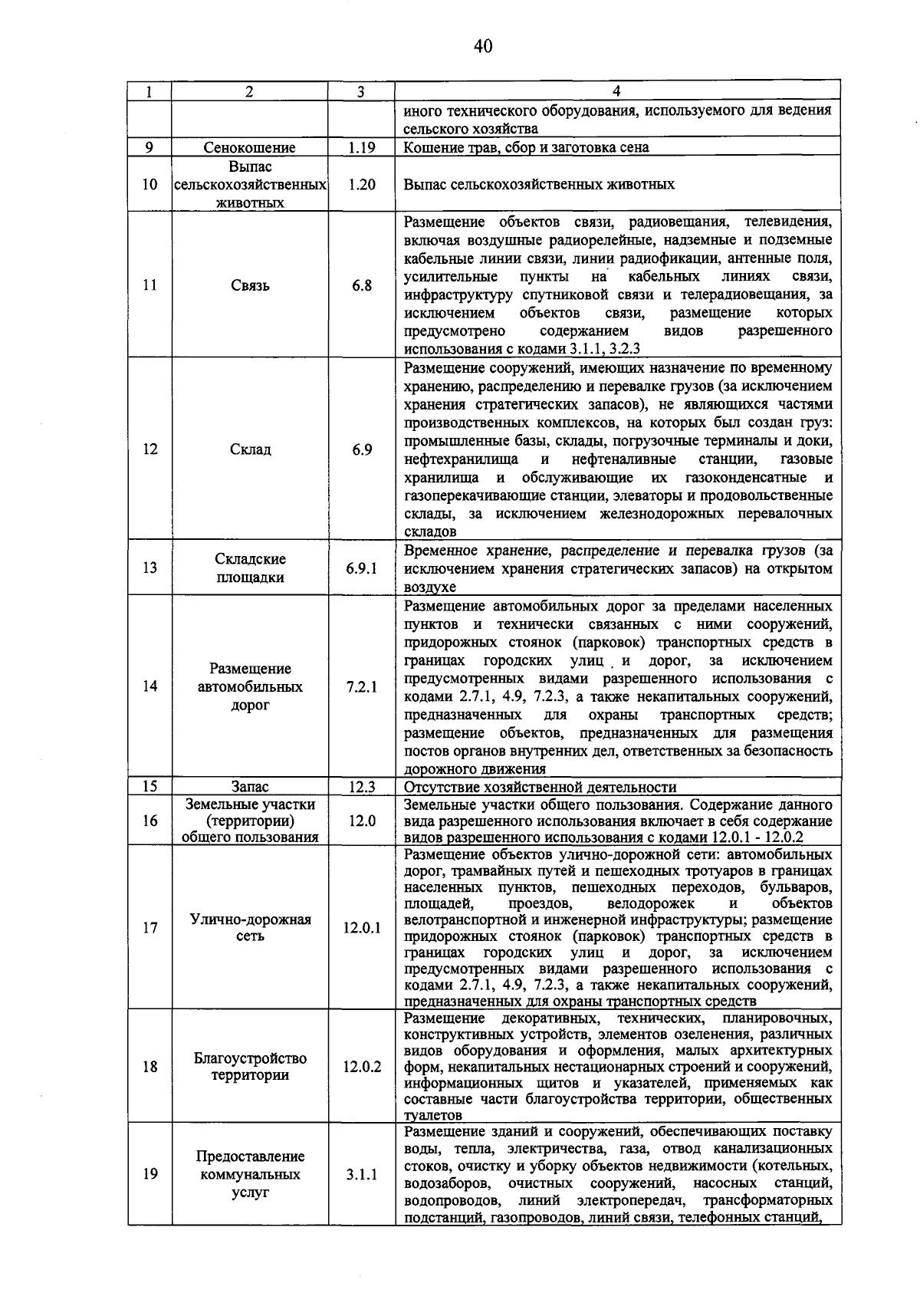 40

| 1 | 2 | 3 | 4 |
|---|---|---|---|
| | | | иного технического оборудования, используемого для ведения сельского хозяйства |
| 9 | Сенокошение | 1.19 | Кошение трав, сбор и заготовка сена |
| 10 | Выпас сельскохозяйственных животных | 1.20 | Выпас сельскохозяйственных животных |
| 11 | Связь | 6.8 | Размещение объектов связи, радиовещания, телевидения, включая воздушные радиорелейные, надземные и подземные кабельные линии связи, линии радиофикации, антенные поля, усилительные пункты на кабельных линиях связи, инфраструктуру спутниковой связи и телерадиовещания, за исключением объектов связи, размещение которых предусмотрено содержанием видов разрешенного использования с кодами 3.1.1, 3.2.3 |
| 12 | Склад | 6.9 | Размещение сооружений, имеющих назначение по временному хранению, распределению и перевалке грузов (за исключением хранения стратегических запасов), не являющихся частями производственных комплексов, на которых был создан груз: промышленные базы, склады, погрузочные терминалы и доки, нефтехранилища и нефтеналивные станции, газовые хранилища и обслуживающие их газоконденсатные и газоперекачивающие станции, элеваторы и продовольственные склады, за исключением железнодорожных перевалочных складов |
| 13 | Складские площадки | 6.9.1 | Временное хранение, распределение и перевалка грузов (за исключением хранения стратегических запасов) на открытом воздухе |
| 14 | Размещение автомобильных дорог | 7.2.1 | Размещение автомобильных дорог за пределами населенных пунктов и технически связанных с ними сооружений, придорожных стоянок (парковок) транспортных средств в границах городских улиц и дорог, за исключением предусмотренных видами разрешенного использования с кодами 2.7.1, 4.9, 7.2.3, а также некапитальных сооружений, предназначенных для охраны транспортных средств; размещение объектов, предназначенных для размещения постов органов внутренних дел, ответственных за безопасность дорожного движения |
| 15 | Запас | 12.3 | Отсутствие хозяйственной деятельности |
| 16 | Земельные участки (территории) общего пользования | 12.0 | Земельные участки общего пользования. Содержание данного вида разрешенного использования включает в себя содержание видов разрешенного использования с кодами 12.0.1 - 12.0.2 |
| 17 | Улично-дорожная сеть | 12.0.1 | Размещение объектов улично-дорожной сети: автомобильных дорог, трамвайных путей и пешеходных тротуаров в границах населенных пунктов, пешеходных переходов, бульваров, площадей, проездов, велодорожек и объектов велотранспортной и инженерной инфраструктуры; размещение придорожных стоянок (парковок) транспортных средств в границах городских улиц и дорог, за исключением предусмотренных видами разрешенного использования с кодами 2.7.1, 4.9, 7.2.3, а также некапитальных сооружений, предназначенных для охраны транспортных средств |
| 18 | Благоустройство территории | 12.0.2 | Размещение декоративных, технических, планировочных, конструктивных устройств, элементов озеленения, различных видов оборудования и оформления, малых архитектурных форм, некапитальных нестационарных строений и сооружений, информационных щитов и указателей, применяемых как составные части благоустройства территории, общественных туалетов |
| 19 | Предоставление коммунальных услуг | 3.1.1 | Размещение зданий и сооружений, обеспечивающих поставку воды, тепла, электричества, газа, отвод канализационных стоков, очистку и уборку объектов недвижимости (котельных, водозаборов, очистных сооружений, насосных станций, водопроводов, линий электропередач, трансформаторных подстанций, газопроводов, линий связи, телефонных станций, |